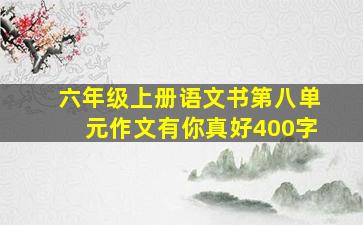 六年级上册语文书第八单元作文有你真好400字